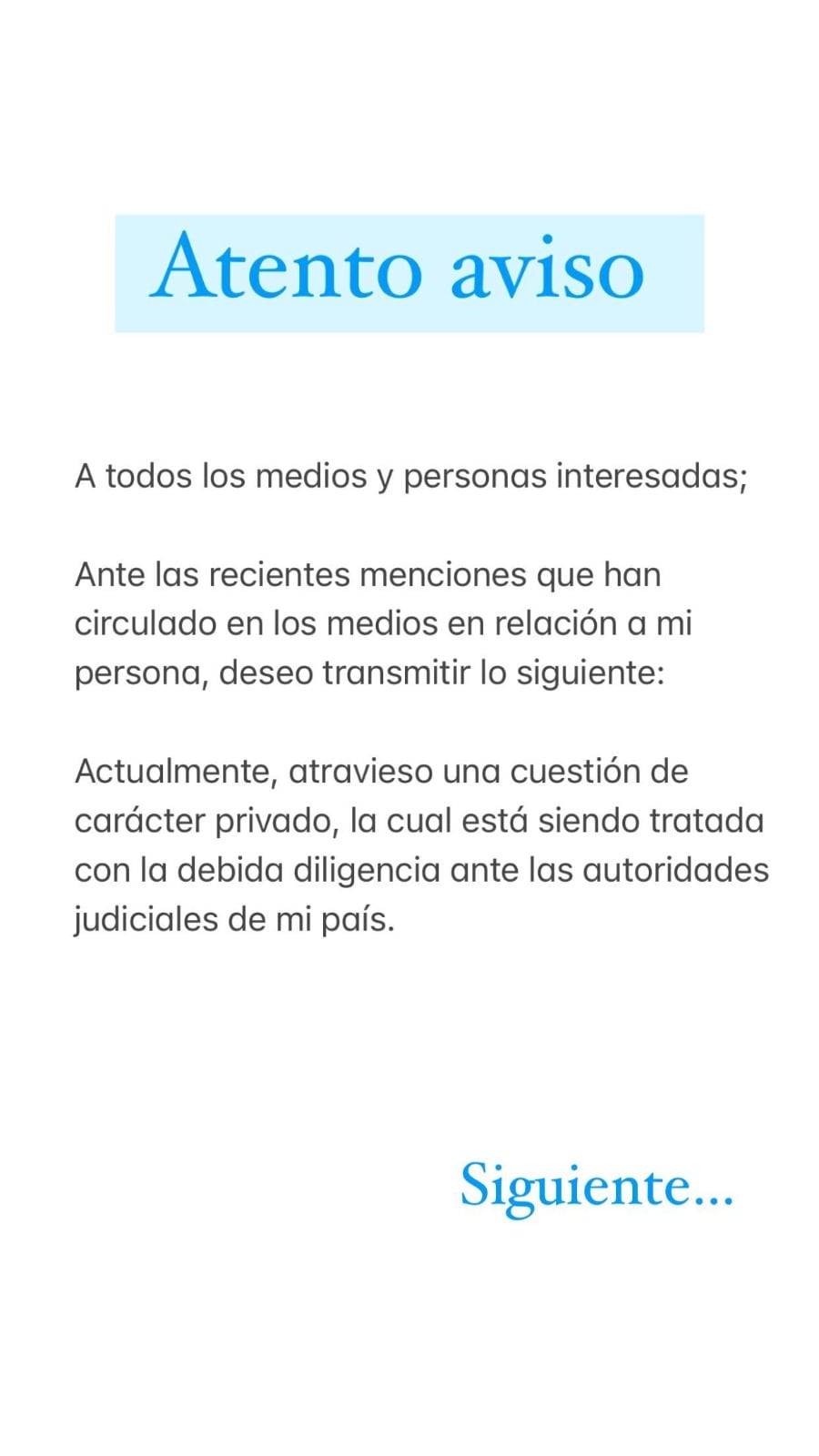 Atento aviso

A todos los medios y personas interesadas;

Ante las recientes menciones que han circulado en los medios en relación a mi persona, deseo transmitir lo siguiente:

Actualmente, atravieso una cuestión de carácter privado, la cual está siendo tratada con la debida diligencia ante las autoridades judiciales de mi país.

Siguiente...